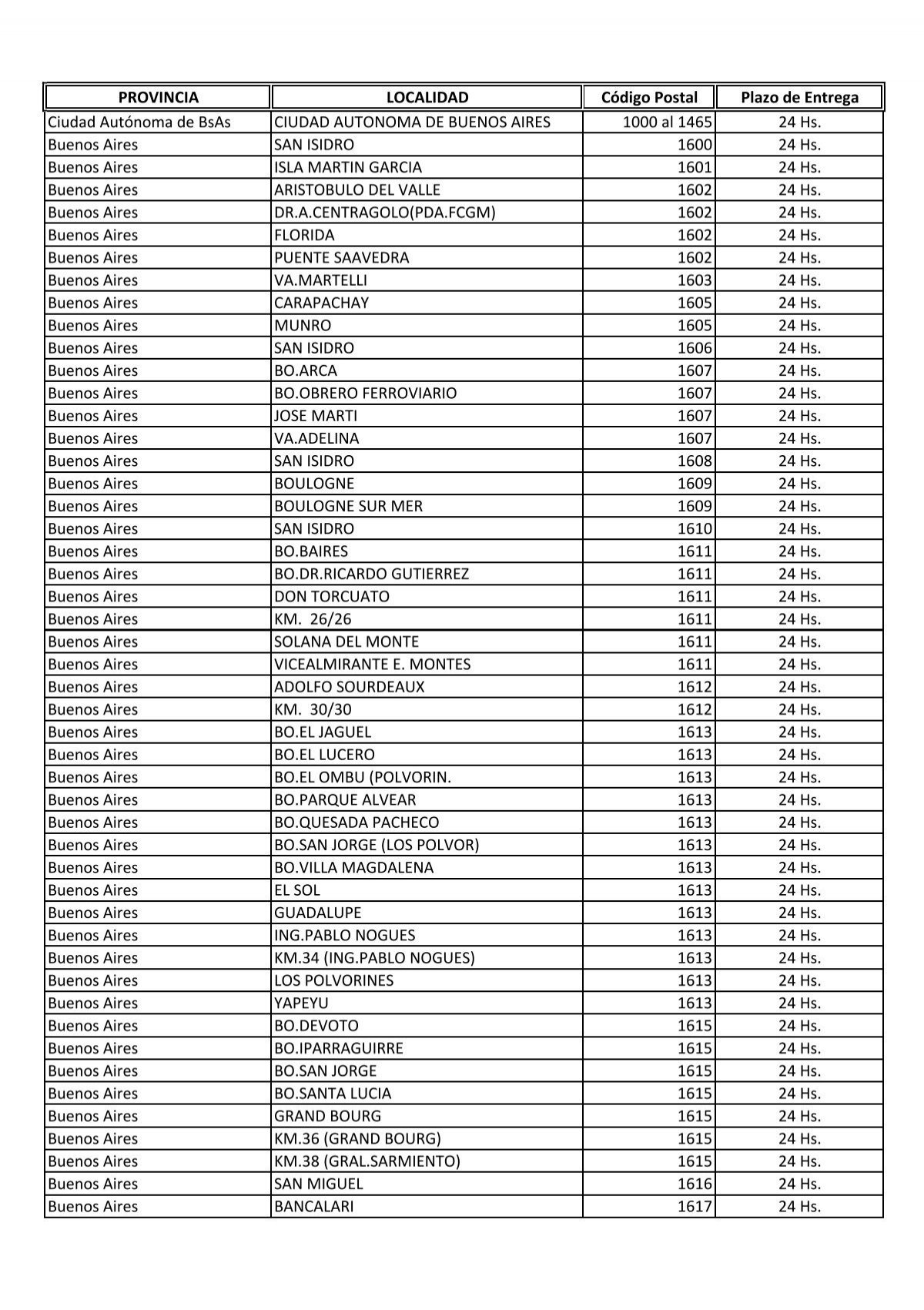 | PROVINCIA | LOCALIDAD | Código Postal | Plazo de Entrega |
|---|---|---|---|
| Ciudad Autónoma de BsAs | CIUDAD AUTONOMA DE BUENOS AIRES | 1000 al 1465 | 24 Hs. |
| Buenos Aires | SAN ISIDRO | 1600 | 24 Hs. |
| Buenos Aires | ISLA MARTIN GARCIA | 1601 | 24 Hs. |
| Buenos Aires | ARISTOBULO DEL VALLE | 1602 | 24 Hs. |
| Buenos Aires | DR.A.CENTRAGOLO(PDA.FCGM) | 1602 | 24 Hs. |
| Buenos Aires | FLORIDA | 1602 | 24 Hs. |
| Buenos Aires | PUENTE SAAVEDRA | 1602 | 24 Hs. |
| Buenos Aires | VA.MARTELLI | 1603 | 24 Hs. |
| Buenos Aires | CARAPACHAY | 1605 | 24 Hs. |
| Buenos Aires | MUNRO | 1605 | 24 Hs. |
| Buenos Aires | SAN ISIDRO | 1606 | 24 Hs. |
| Buenos Aires | BO.ARCA | 1607 | 24 Hs. |
| Buenos Aires | BO.OBRERO FERROVIARIO | 1607 | 24 Hs. |
| Buenos Aires | JOSE MARTI | 1607 | 24 Hs. |
| Buenos Aires | VA.ADELINA | 1607 | 24 Hs. |
| Buenos Aires | SAN ISIDRO | 1608 | 24 Hs. |
| Buenos Aires | BOULOGNE | 1609 | 24 Hs. |
| Buenos Aires | BOULOGNE SUR MER | 1609 | 24 Hs. |
| Buenos Aires | SAN ISIDRO | 1610 | 24 Hs. |
| Buenos Aires | BO.BAIRES | 1611 | 24 Hs. |
| Buenos Aires | BO.DR.RICARDO GUTIERREZ | 1611 | 24 Hs. |
| Buenos Aires | DON TORCUATO | 1611 | 24 Hs. |
| Buenos Aires | KM. 26/26 | 1611 | 24 Hs. |
| Buenos Aires | SOLANA DEL MONTE | 1611 | 24 Hs. |
| Buenos Aires | VICEALMIRANTE E. MONTES | 1611 | 24 Hs. |
| Buenos Aires | ADOLFO SOURDEAUX | 1612 | 24 Hs. |
| Buenos Aires | KM. 30/30 | 1612 | 24 Hs. |
| Buenos Aires | BO.EL JAGUEL | 1613 | 24 Hs. |
| Buenos Aires | BO.EL LUCERO | 1613 | 24 Hs. |
| Buenos Aires | BO.EL OMBU (POLVORIN. | 1613 | 24 Hs. |
| Buenos Aires | BO.PARQUE ALVEAR | 1613 | 24 Hs. |
| Buenos Aires | BO.QUESADA PACHECO | 1613 | 24 Hs. |
| Buenos Aires | BO.SAN JORGE (LOS POLVOR) | 1613 | 24 Hs. |
| Buenos Aires | BO.VILLA MAGDALENA | 1613 | 24 Hs. |
| Buenos Aires | EL SOL | 1613 | 24 Hs. |
| Buenos Aires | GUADALUPE | 1613 | 24 Hs. |
| Buenos Aires | ING.PABLO NOGUES | 1613 | 24 Hs. |
| Buenos Aires | KM.34 (ING.PABLO NOGUES) | 1613 | 24 Hs. |
| Buenos Aires | LOS POLVORINES | 1613 | 24 Hs. |
| Buenos Aires | YAPEYU | 1613 | 24 Hs. |
| Buenos Aires | BO.DEVOTO | 1615 | 24 Hs. |
| Buenos Aires | BO.IPARRAGUIRRE | 1615 | 24 Hs. |
| Buenos Aires | BO.SAN JORGE | 1615 | 24 Hs. |
| Buenos Aires | BO.SANTA LUCIA | 1615 | 24 Hs. |
| Buenos Aires | GRAND BOURG | 1615 | 24 Hs. |
| Buenos Aires | KM.36 (GRAND BOURG) | 1615 | 24 Hs. |
| Buenos Aires | KM.38 (GRAL.SARMIENTO) | 1615 | 24 Hs. |
| Buenos Aires | SAN MIGUEL | 1616 | 24 Hs. |
| Buenos Aires | BANCALARI | 1617 | 24 Hs. |